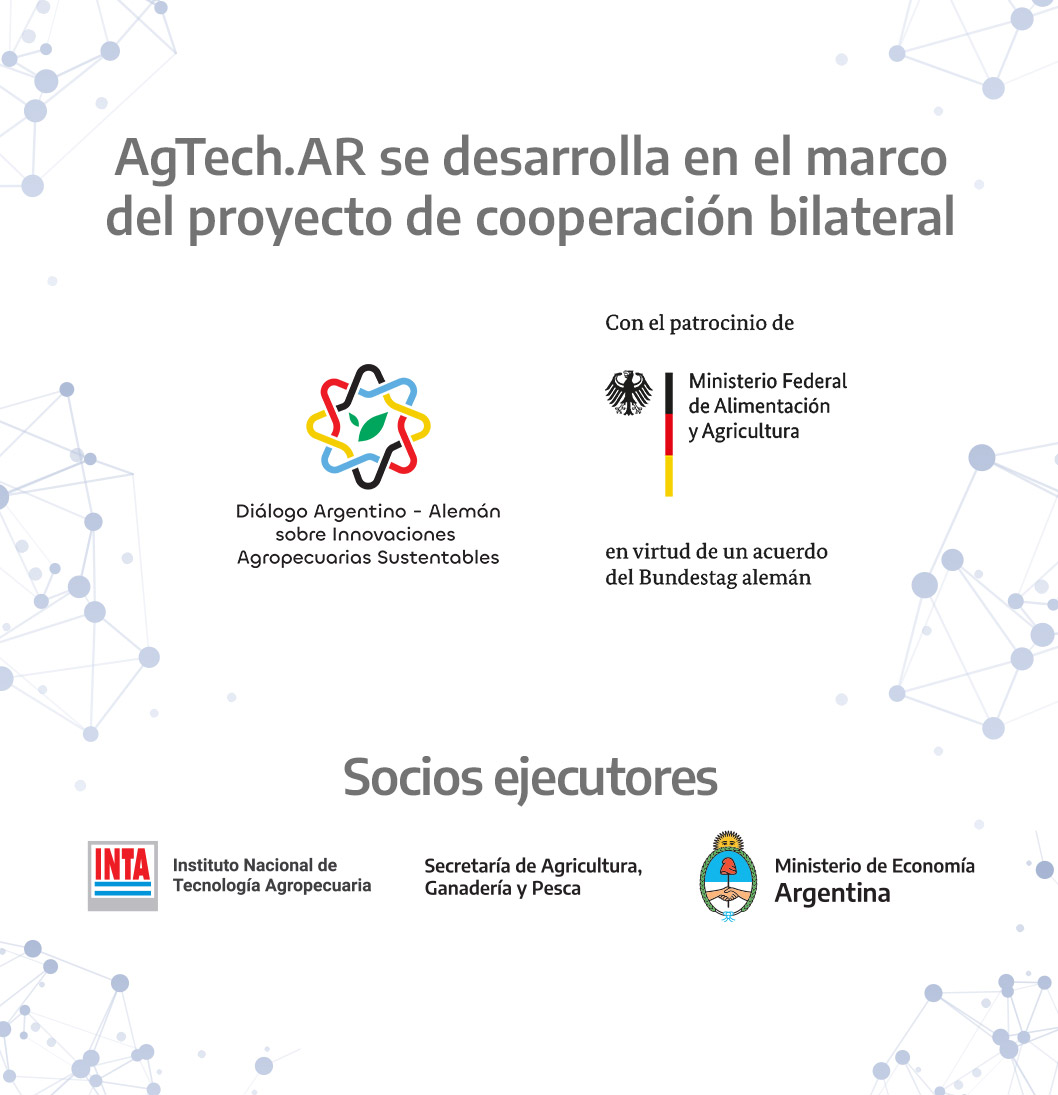 AgTech.AR se desarrolla en el marco del proyecto de cooperación bilateral

Diálogo Argentino - Alemán sobre Innovaciones Agropecuarias Sustentables

Con el patrocinio de

Ministerio Federal de Alimentación y Agricultura

en virtud de un acuerdo del Bundestag alemán

Socios ejecutores

INTA

Instituto Nacional de Tecnología Agropecuaria

Secretaría de Agricultura, Ganadería y Pesca

Ministerio de Economía
Argentina